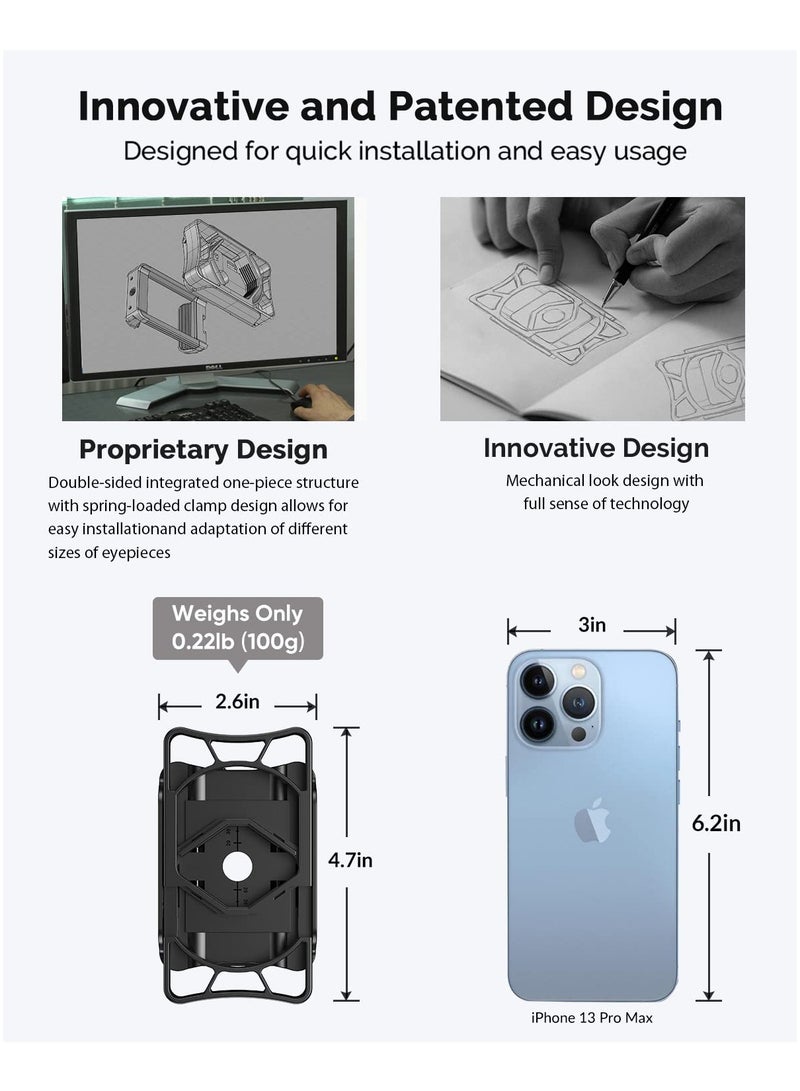 Innovative and Patented Design

Designed for quick installation and easy usage

DELL

Proprietary Design

Double-sided integrated one-piece structure with spring-loaded clamp design allows for easy installationand adaptation of different sizes of eyepieces

Innovative Design

Mechanical look design with full sense of technology

Weighs Only 0.22lb (100g)

2.6in

4.7in

3in

6.2in

iPhone 13 Pro Max